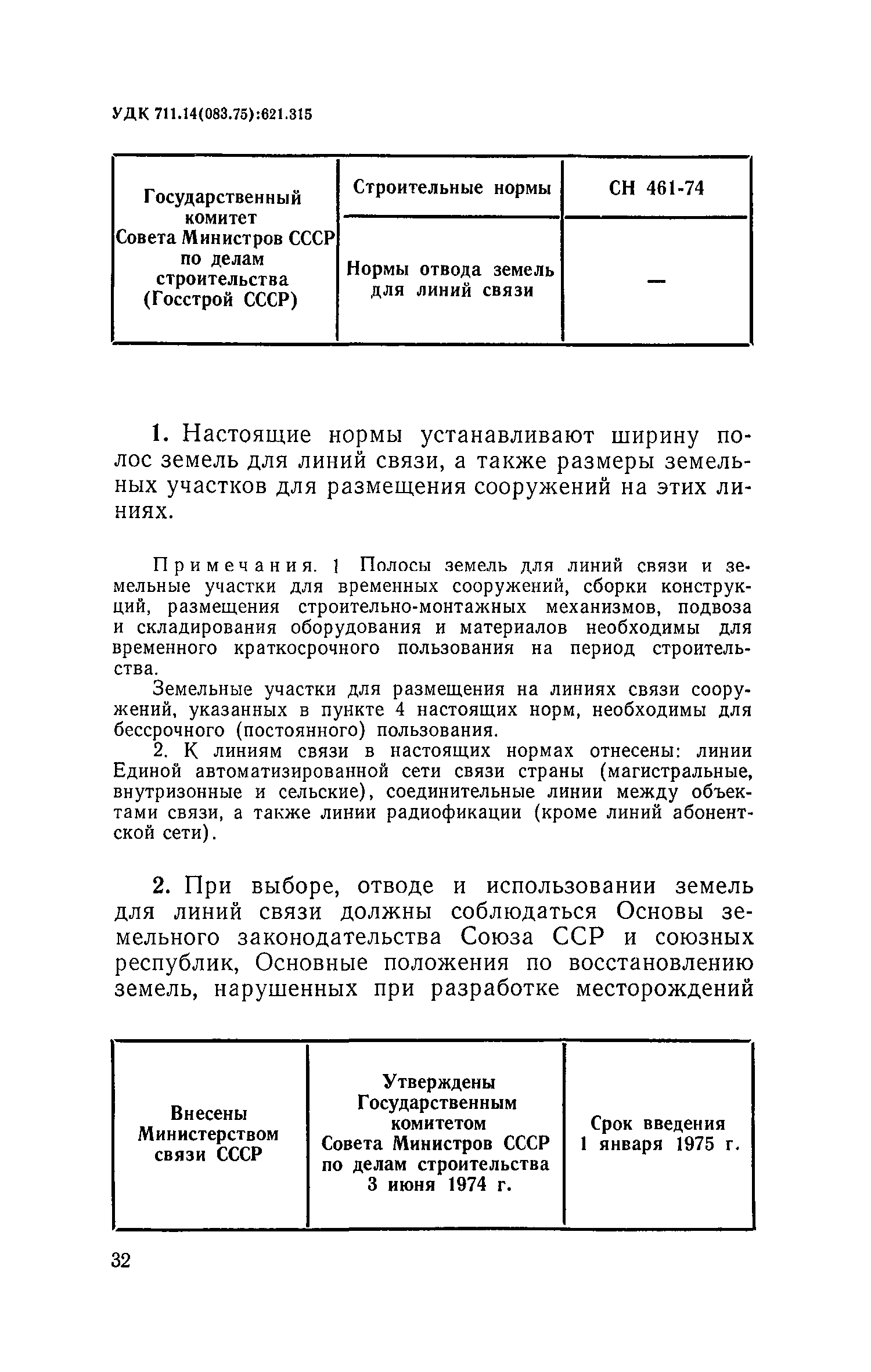 УДК 711.14(083.75):621.315

| Государственный комитет Совета Министров СССР по делам строительства (Госстрой СССР) | Строительные нормы | СН 461-74 |
|---|---|---|
| | Нормы отвода земель для линий связи | — |

1. Настоящие нормы устанавливают ширину полос земель для линий связи, а также размеры земельных участков для размещения сооружений на этих линиях.

Примечания. 1 Полосы земель для линий связи и земельные участки для временных сооружений, сборки конструкций, размещения строительно-монтажных механизмов, подвоза и складирования оборудования и материалов необходимы для временного краткосрочного пользования на период строительства.

Земельные участки для размещения на линиях связи сооружений, указанных в пункте 4 настоящих норм, необходимы для бессрочного (постоянного) пользования.

2. К линиям связи в настоящих нормах отнесены: линии Единой автоматизированной сети связи страны (магистральные, внутризонные и сельские), соединительные линии между объектами связи, а также линии радиофикации (кроме линий абонентской сети).

2. При выборе, отводе и использовании земель для линий связи должны соблюдаться Основы земельного законодательства Союза ССР и союзных республик, Основные положения по восстановлению земель, нарушенных при разработке месторождений

| Внесены Министерством связи СССР | Утверждены Государственным комитетом Совета Министров СССР по делам строительства 3 июня 1974 г. | Срок введения 1 января 1975 г. |
|---|---|---|

32